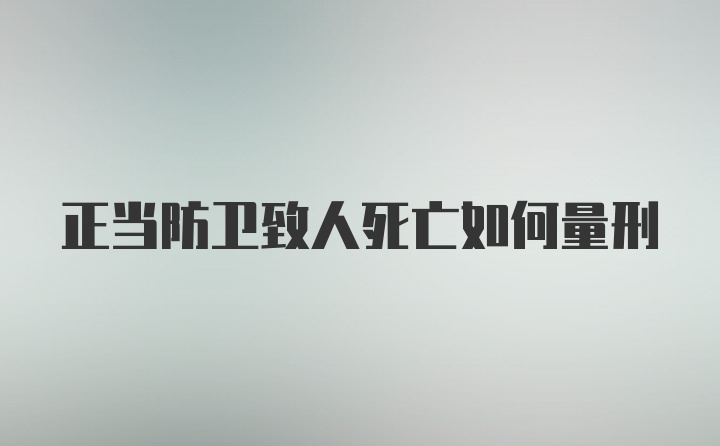 正当防卫致人死亡如何量刑